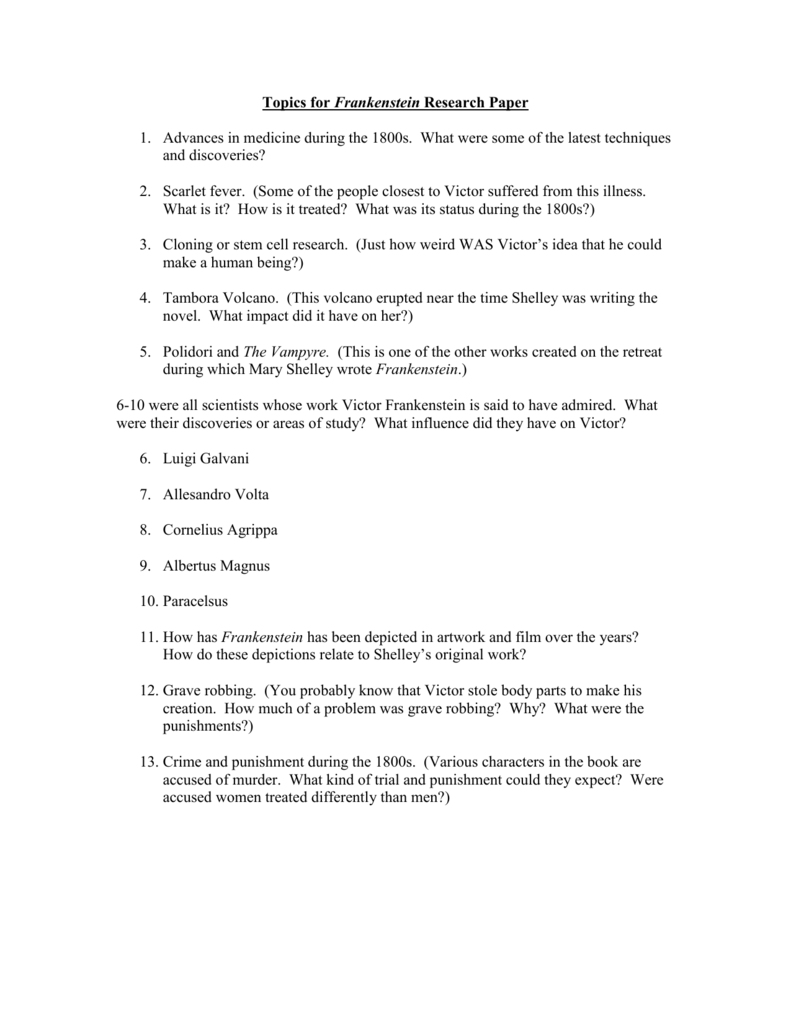 Topics for Frankenstein Research Paper

1. Advances in medicine during the 1800s. What were some of the latest techniques and discoveries?

2. Scarlet fever. (Some of the people closest to Victor suffered from this illness. What is it? How is it treated? What was its status during the 1800s?)

3. Cloning or stem cell research. (Just how weird WAS Victor's idea that he could make a human being?)

4. Tambora Volcano. (This volcano erupted near the time Shelley was writing the novel. What impact did it have on her?)

5. Polidori and The Vampyre. (This is one of the other works created on the retreat during which Mary Shelley wrote Frankenstein.)

6-10 were all scientists whose work Victor Frankenstein is said to have admired. What were their discoveries or areas of study? What influence did they have on Victor?

6. Luigi Galvani

7. Allesandro Volta

8. Cornelius Agrippa

9. Albertus Magnus

10. Paracelsus

11. How has Frankenstein has been depicted in artwork and film over the years? How do these depictions relate to Shelley's original work?

12. Grave robbing. (You probably know that Victor stole body parts to make his creation. How much of a problem was grave robbing? Why? What were the punishments?)

13. Crime and punishment during the 1800s. (Various characters in the book are accused of murder. What kind of trial and punishment could they expect? Were accused women treated differently than men?)